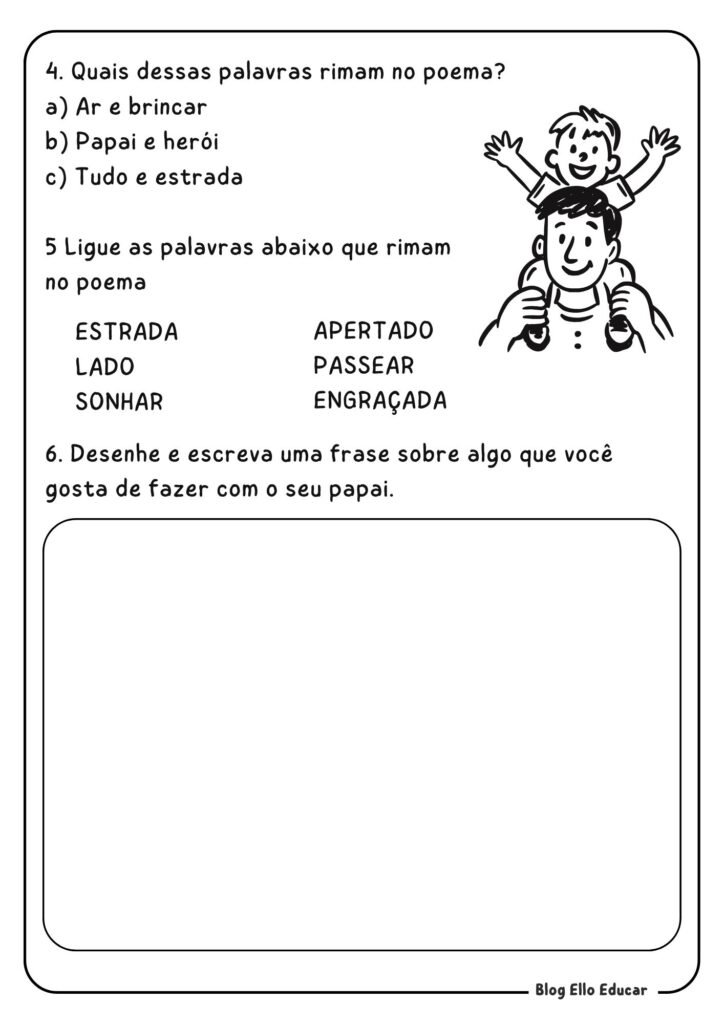 4. Quais dessas palavras rimam no poema?
a) Ar e brincar
b) Papai e herói
c) Tudo e estrada

5 Ligue as palavras abaixo que rimam no poema

ESTRADA
LADO
SONHAR

APERTADO
PASSEAR
ENGRAÇADA

6. Desenhe e escreva uma frase sobre algo que você gosta de fazer com o seu papai.

Blog Ello Educar